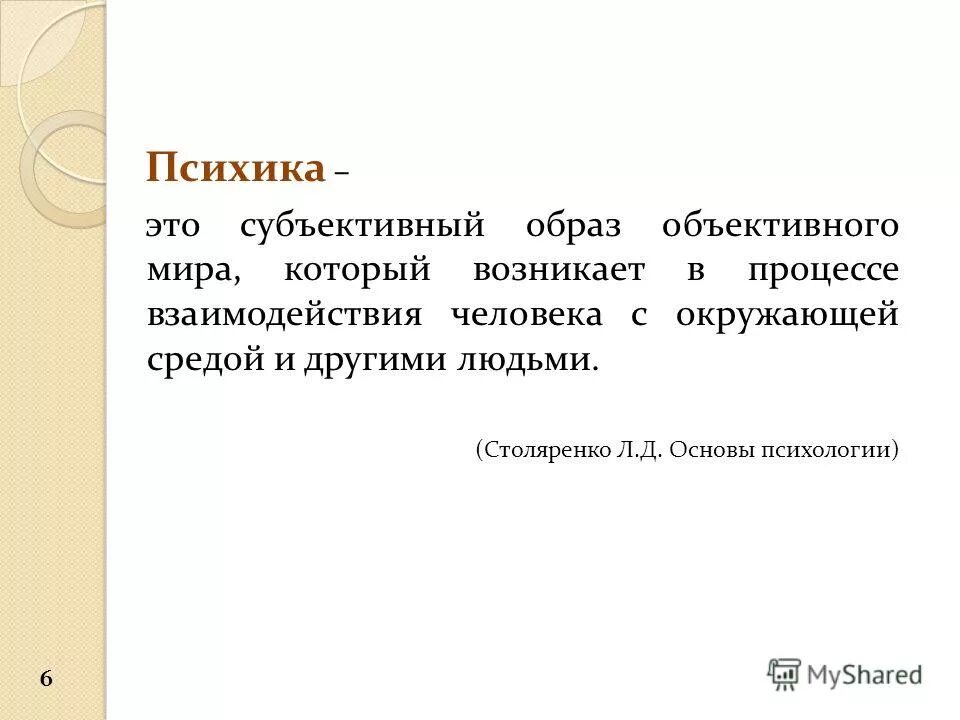 Психика –

это субъективный образ объективного мира, который возникает в процессе взаимодействия человека с окружающей средой и другими людьми.

(Столяренко Л.Д. Основы психологии)

6

MyShared